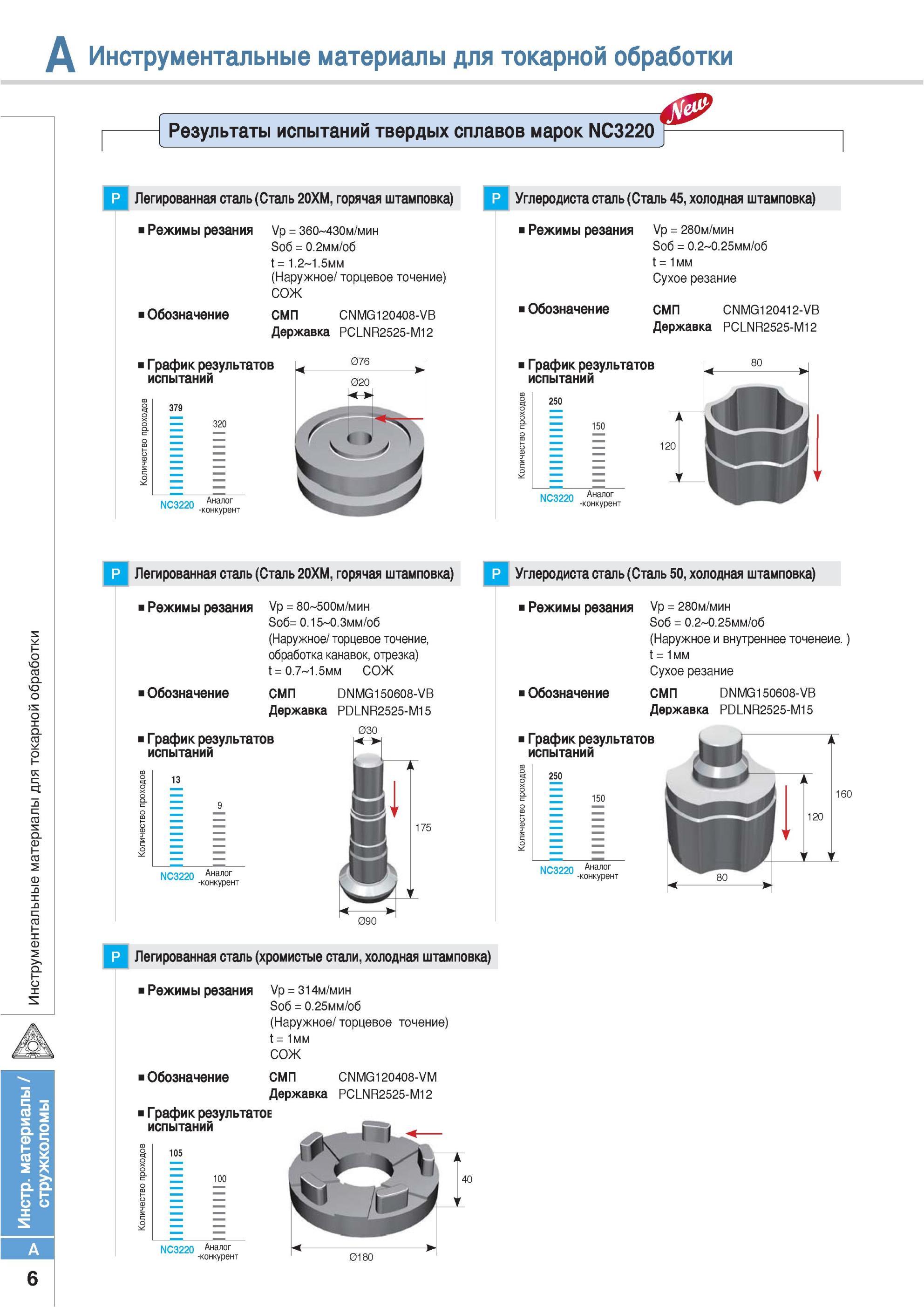 A Инструментальные материалы для токарной обработки

Результаты испытаний твердых сплавов марок NC3220

New

P Легированная сталь (Сталь 20ХМ, горячая штамповка)

■ Режимы резания Vp = 360~430м/мин
Sоб = 0.2мм/об
t = 1.2~1.5мм
(Наружное/ торцевое точение)
СОЖ

■ Обозначение СМП CNMG120408-VB
Державка PCLNR2525-M12

■ График результатов испытаний

Количество проходов
379
320
NC3220
Аналог -конкурент

Ø76
Ø20

P Углеродиста сталь (Сталь 45, холодная штамповка)

■ Режимы резания Vp = 280м/мин
Sоб = 0.2~0.25мм/об
t = 1мм
Сухое резание

■ Обозначение СМП CNMG120412-VB
Державка PCLNR2525-M12

■ График результатов испытаний

Количество проходов
250
150
NC3220
Аналог -конкурент

80
120

P Легированная сталь (Сталь 20ХМ, горячая штамповка)

■ Режимы резания Vp = 80~500м/мин
Sоб= 0.15~0.3мм/об
(Наружное/ торцевое точение, обработка канавок, отрезка)
t = 0.7~1.5мм СОЖ

■ Обозначение СМП DNMG150608-VB
Державка PDLNR2525-M15

■ График результатов испытаний

Количество проходов
13
9
NC3220
Аналог -конкурент

Ø30
175
Ø90

P Углеродиста сталь (Сталь 50, холодная штамповка)

■ Режимы резания Vp = 280м/мин
Sоб = 0.2~0.25мм/об
(Наружное и внутреннее точенеие. )
t = 1мм
Сухое резание

■ Обозначение СМП DNMG150608-VB
Державка PDLNR2525-M15

■ График результатов испытаний

Количество проходов
250
150
NC3220
Аналог -конкурент

160
120
80

P Легированная сталь (хромистые стали, холодная штамповка)

■ Режимы резания Vp = 314м/мин
Sоб = 0.25мм/об
(Наружное/ торцевое точение)
t = 1мм
СОЖ

■ Обозначение СМП CNMG120408-VM
Державка PCLNR2525-M12

■ График результатов испытаний

Количество проходов
105
100
NC3220
Аналог -конкурент

40
Ø180

Инструментальные материалы для токарной обработки

Инстр. материалы / стружколомы

A

6